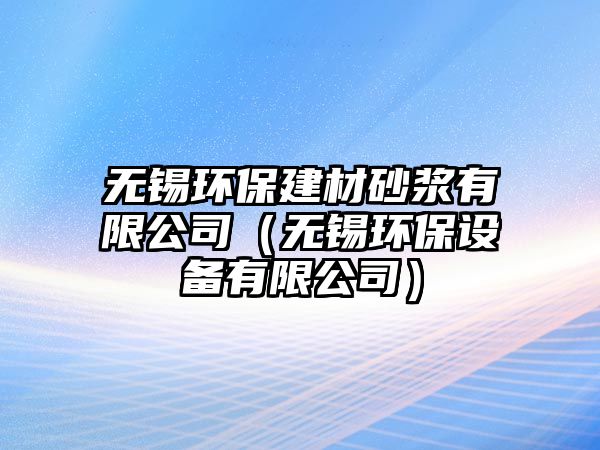 无锡环保建材砂浆有限公司（无锡环保设备有限公司）